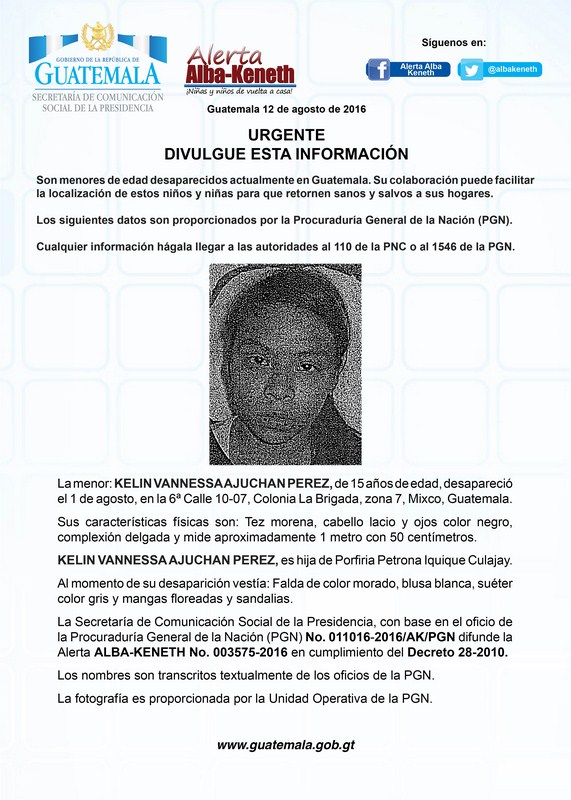 GOBIERNO DE LA REPÚBLICA DE
GUATEMALA
SECRETARÍA DE COMUNICACIÓN SOCIAL DE LA PRESIDENCIA

Alerta
Alba-Keneth
¡Niñas y niños de vuelta a casa!

Síguenos en:
Alerta Alba Keneth
@albakeneth

Guatemala 12 de agosto de 2016

URGENTE
DIVULGUE ESTA INFORMACIÓN

Son menores de edad desaparecidos actualmente en Guatemala. Su colaboración puede facilitar la localización de estos niños y niñas para que retornen sanos y salvos a sus hogares.

Los siguientes datos son proporcionados por la Procuraduría General de la Nación (PGN).

Cualquier información hágala llegar a las autoridades al 110 de la PNC o al 1546 de la PGN.

La menor: KELIN VANNESSA AJUCHAN PEREZ, de 15 años de edad, desapareció el 1 de agosto, en la 6ª Calle 10-07, Colonia La Brigada, zona 7, Mixco, Guatemala.

Sus características físicas son: Tez morena, cabello lacio y ojos color negro, complexión delgada y mide aproximadamente 1 metro con 50 centímetros.

KELIN VANNESSA AJUCHAN PEREZ, es hija de Porfiria Petrona Iquique Culajay.

Al momento de su desaparición vestía: Falda de color morado, blusa blanca, suéter color gris y mangas floreadas y sandalias.

La Secretaría de Comunicación Social de la Presidencia, con base en el oficio de la Procuraduría General de la Nación (PGN) No. 011016-2016/AK/PGN difunde la Alerta ALBA-KENETH No. 003575-2016 en cumplimiento del Decreto 28-2010.

Los nombres son transcritos textualmente de los oficios de la PGN.

La fotografía es proporcionada por la Unidad Operativa de la PGN.

www.guatemala.gob.gt